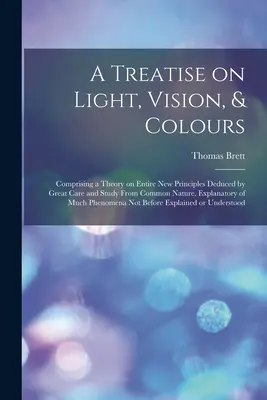 A Treatise on Light, Vision, & Colours

Thomas Brett

Comprising a Theory on Entire New Principles Deduced by Great Care and Study From Common Nature, Explanatory of Much Phenomena Not Before Explained or Understood